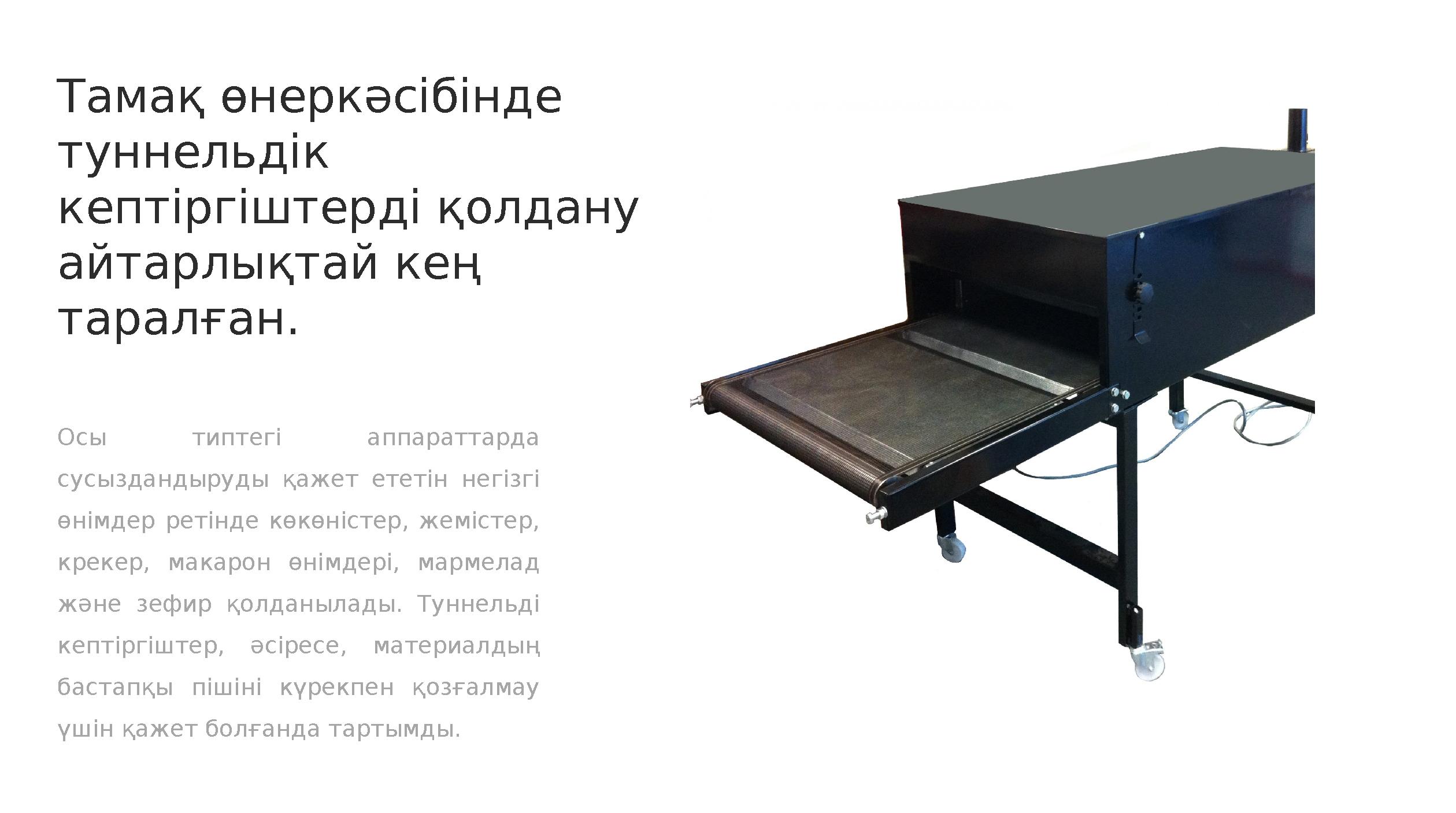 Тамақ өнеркәсібінде туннельдік кептіргіштерді қолдану айтарлықтай кең таралған.

Осы типтегі аппараттарда сусыздандыруды қажет ететін негізгі өнімдер ретінде көкөністер, жемістер, крекер, макарон өнімдері, мармелад және зефир қолданылады. Туннельді кептіргіштер, әсіресе, материалдың бастапқы пішіні күрекпен қозғалмау үшін қажет болғанда тартымды.